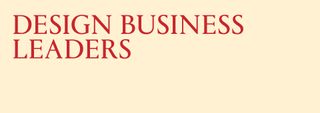 DESIGN BUSINESS LEADERS